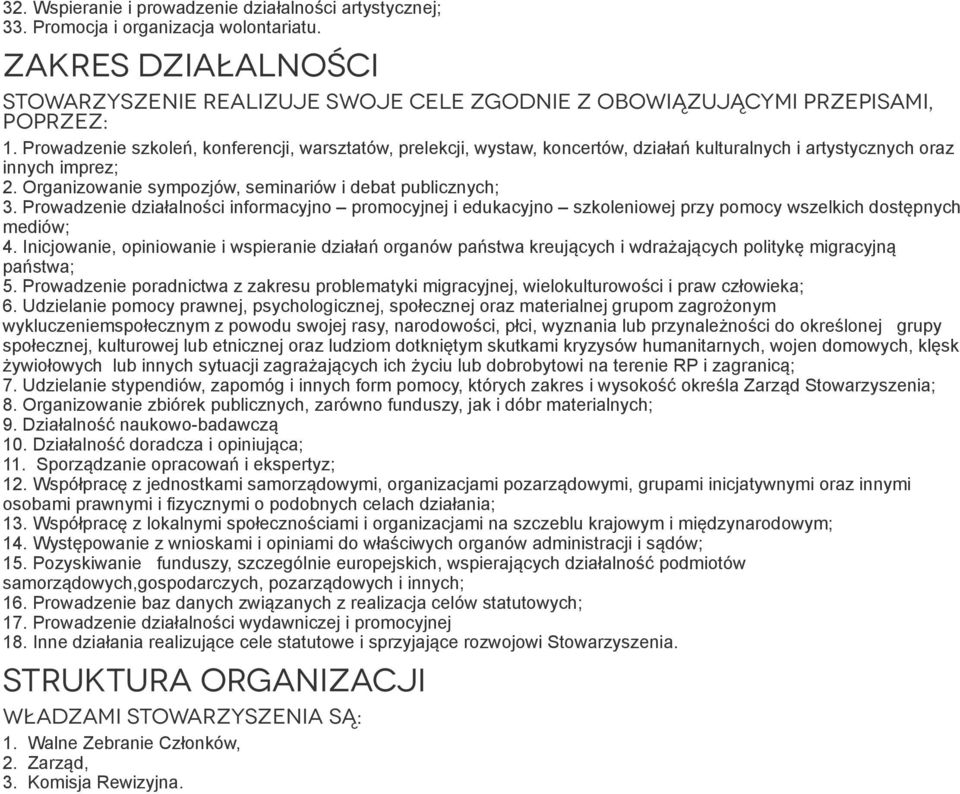 32. Wspieranie i prowadzenie działalności artystycznej;
33. Promocja i organizacja wolontariatu.

ZAKRES DZIAŁALNOŚCI

STOWARZYSZENIE REALIZUJE SWOJE CELE ZGODNIE Z OBOWIĄZUJĄCYMI PRZEPISAMI, POPRZEZ:

1. Prowadzenie szkoleń, konferencji, warsztatów, prelekcji, wystaw, koncertów, działań kulturalnych i artystycznych oraz innych imprez;
2. Organizowanie sympozjów, seminariów i debat publicznych;
3. Prowadzenie działalności informacyjno – promocyjnej i edukacyjno – szkoleniowej przy pomocy wszelkich dostępnych mediów;
4. Inicjowanie, opiniowanie i wspieranie działań organów państwa kreujących i wdrażających politykę migracyjną państwa;
5. Prowadzenie poradnictwa z zakresu problematyki migracyjnej, wielokulturowości i praw człowieka;
6. Udzielanie pomocy prawnej, psychologicznej, społecznej oraz materialnej grupom zagrożonym wykluczeniemspołecznym z powodu swojej rasy, narodowości, płci, wyznania lub przynależności do określonej grupy społecznej, kulturowej lub etnicznej oraz ludziom dotkniętym skutkami kryzysów humanitarnych, wojen domowych, klęsk żywiołowych lub innych sytuacji zagrażających ich życiu lub dobrobytowi na terenie RP i zagranicą;
7. Udzielanie stypendiów, zapomóg i innych form pomocy, których zakres i wysokość określa Zarząd Stowarzyszenia;
8. Organizowanie zbiórek publicznych, zarówno funduszy, jak i dóbr materialnych;
9. Działalność naukowo-badawczą
10. Działalność doradcza i opiniująca;
11. Sporządzanie opracowań i ekspertyz;
12. Współpracę z jednostkami samorządowymi, organizacjami pozarządowymi, grupami inicjatywnymi oraz innymi osobami prawnymi i fizycznymi o podobnych celach działania;
13. Współpracę z lokalnymi społecznościami i organizacjami na szczeblu krajowym i międzynarodowym;
14. Występowanie z wnioskami i opiniami do właściwych organów administracji i sądów;
15. Pozyskiwanie funduszy, szczególnie europejskich, wspierających działalność podmiotów samorządowych,gospodarczych, pozarządowych i innych;
16. Prowadzenie baz danych związanych z realizacja celów statutowych;
17. Prowadzenie działalności wydawniczej i promocyjnej
18. Inne działania realizujące cele statutowe i sprzyjające rozwojowi Stowarzyszenia.

STRUKTURA ORGANIZACJI

WŁADZAMI STOWARZYSZENIA SĄ:

1. Walne Zebranie Członków,
2. Zarząd,
3. Komisja Rewizyjna.